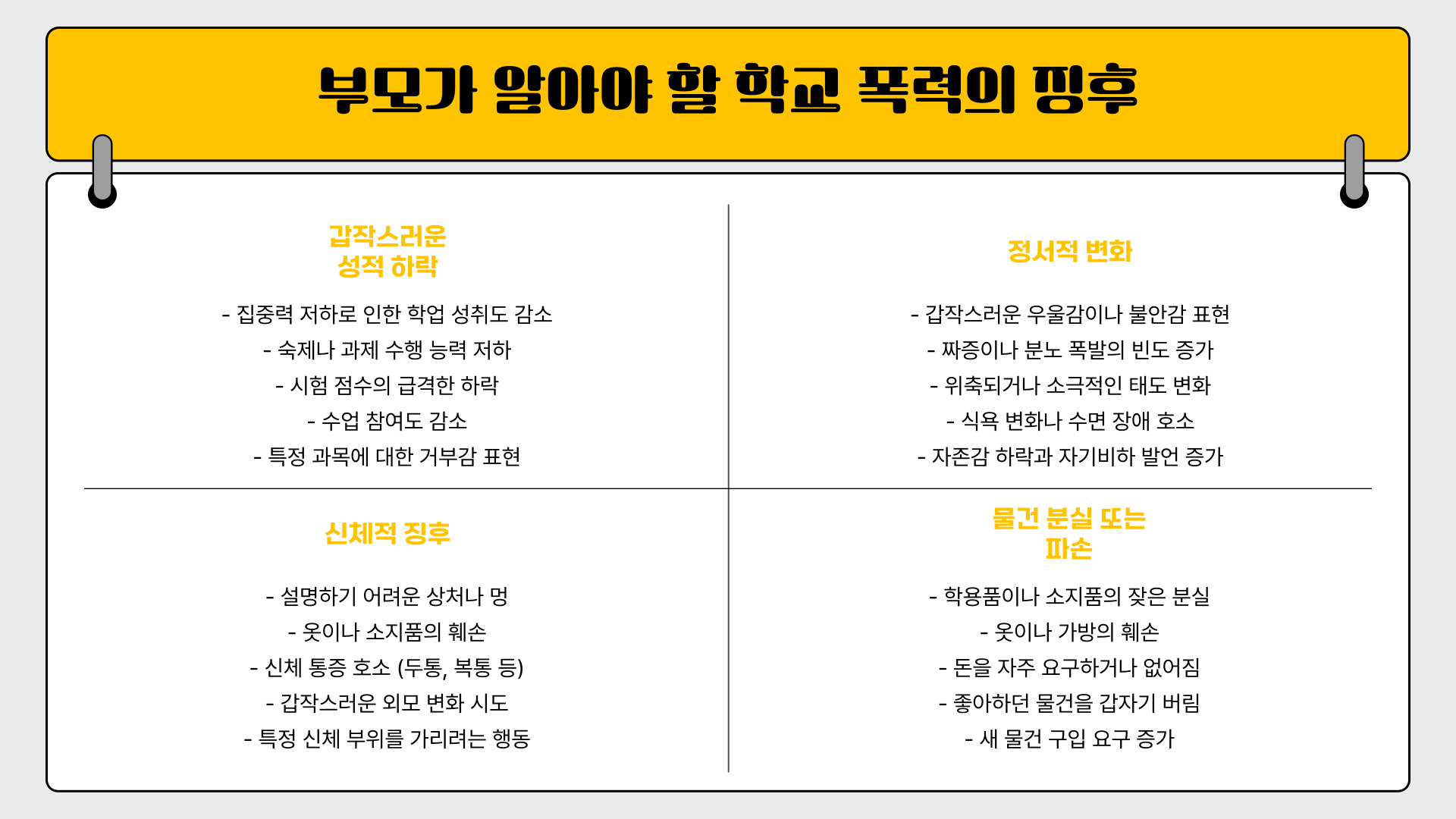 부모가 알아야 할 학교 폭력의 징후

갑작스러운
성적 하락

- 집중력 저하로 인한 학업 성취도 감소
- 숙제나 과제 수행 능력 저하
- 시험 점수의 급격한 하락
- 수업 참여도 감소
- 특정 과목에 대한 거부감 표현

정서적 변화

- 갑작스러운 우울감이나 불안감 표현
- 짜증이나 분노 폭발의 빈도 증가
- 위축되거나 소극적인 태도 변화
- 식욕 변화나 수면 장애 호소
- 자존감 하락과 자기비하 발언 증가

신체적 징후

- 설명하기 어려운 상처나 멍
- 옷이나 소지품의 훼손
- 신체 통증 호소 (두통, 복통 등)
- 갑작스러운 외모 변화 시도
- 특정 신체 부위를 가리려는 행동

물건 분실 또는
파손

- 학용품이나 소지품의 잦은 분실
- 옷이나 가방의 훼손
- 돈을 자주 요구하거나 없어짐
- 좋아하던 물건을 갑자기 버림
- 새 물건 구입 요구 증가